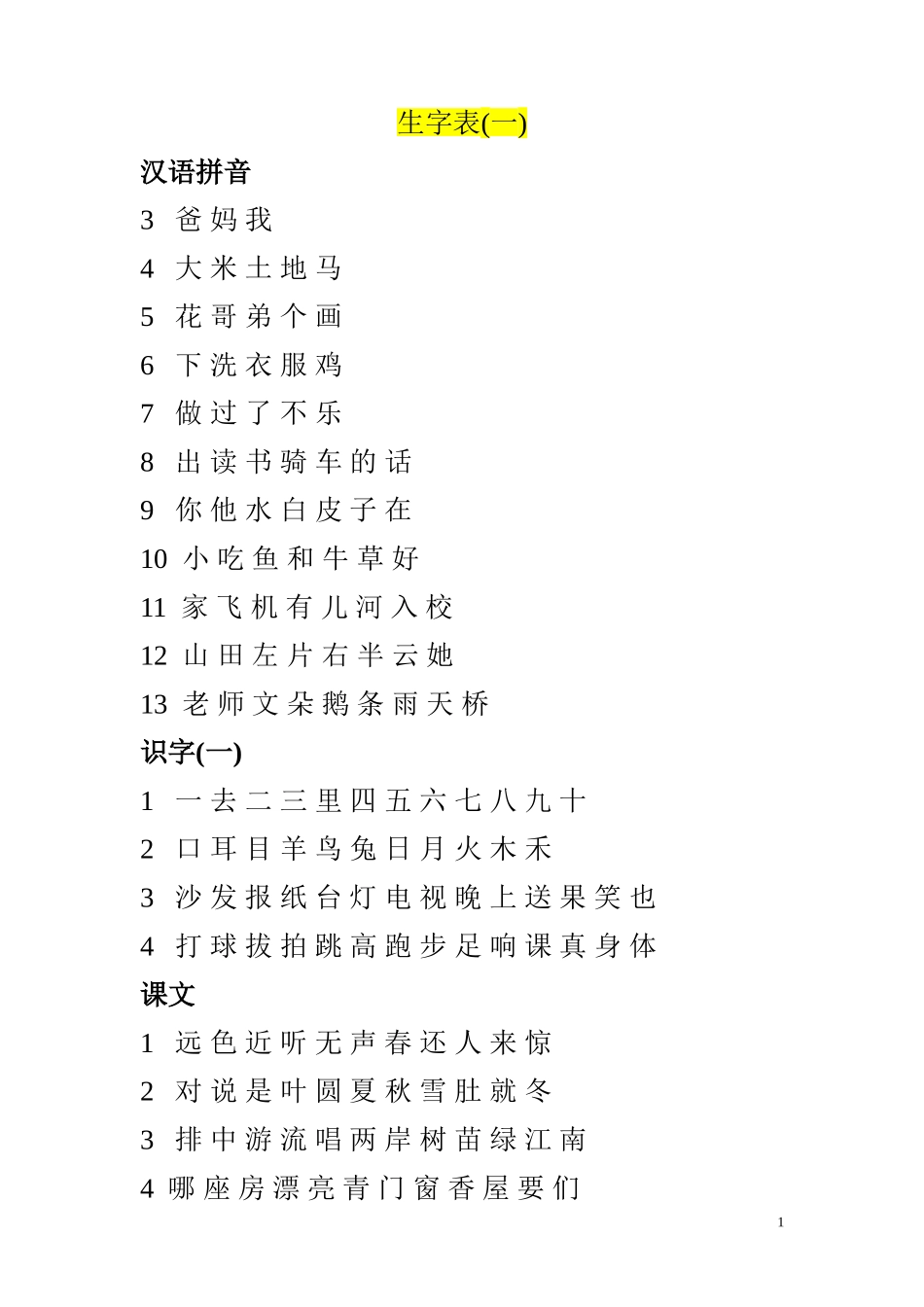 生字表(一)

汉语拼音

3 爸 妈 我

4 大 米 土 地 马

5 花 哥 弟 个 画

6 下 洗 衣 服 鸡

7 做 过 了 不 乐

8 出 读 书 骑 车 的 话

9 你 他 水 白 皮 子 在

10 小 吃 鱼 和 牛 草 好

11 家 飞 机 有 儿 河 入 校

12 山 田 左 片 右 半 云 她

13 老 师 文 朵 鹅 条 雨 天 桥

识字(一)

1 一 去 二 三 里 四 五 六 七 八 九 十

2 口 耳 目 羊 鸟 兔 日 月 火 木 禾

3 沙 发 报 纸 台 灯 电 视 晚 上 送 果 笑 也

4 打 球 拔 拍 跳 高 跑 步 足 响 课 真 身 体

课文

1 远 色 近 听 无 声 春 还 人 来 惊

2 对 说 是 叶 圆 夏 秋 雪 肚 就 冬

3 排 中 游 流 唱 两 岸 树 苗 绿 江 南

4 哪 座 房 漂 亮 青 门 窗 香 屋 要 们

1